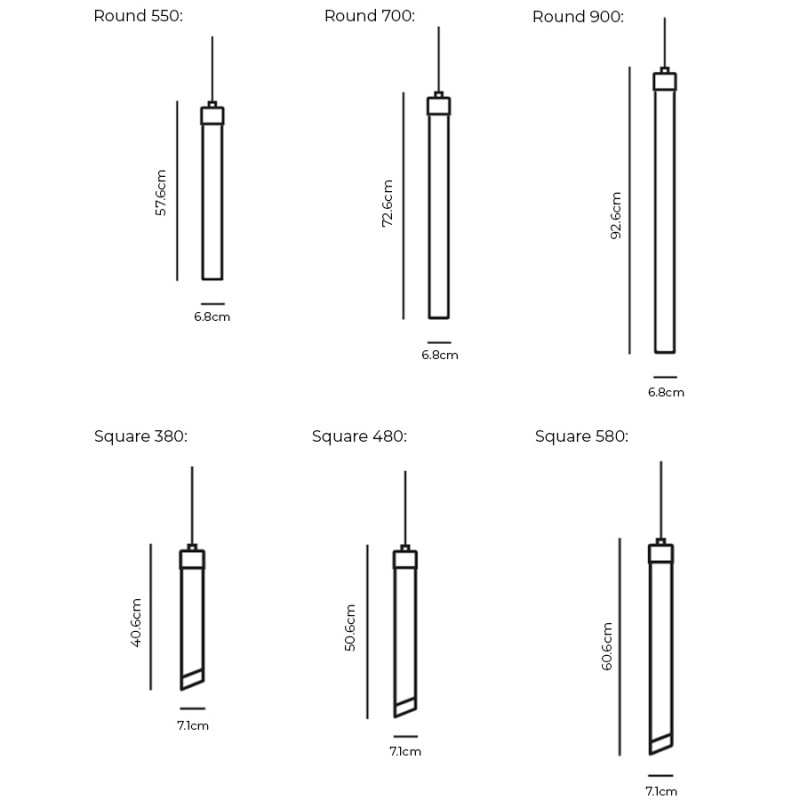 Round 550:

57.6cm

6.8cm

Round 700:

72.6cm

6.8cm

Round 900:

92.6cm

6.8cm

Square 380:

40.6cm

7.1cm

Square 480:

50.6cm

7.1cm

Square 580:

60.6cm

7.1cm